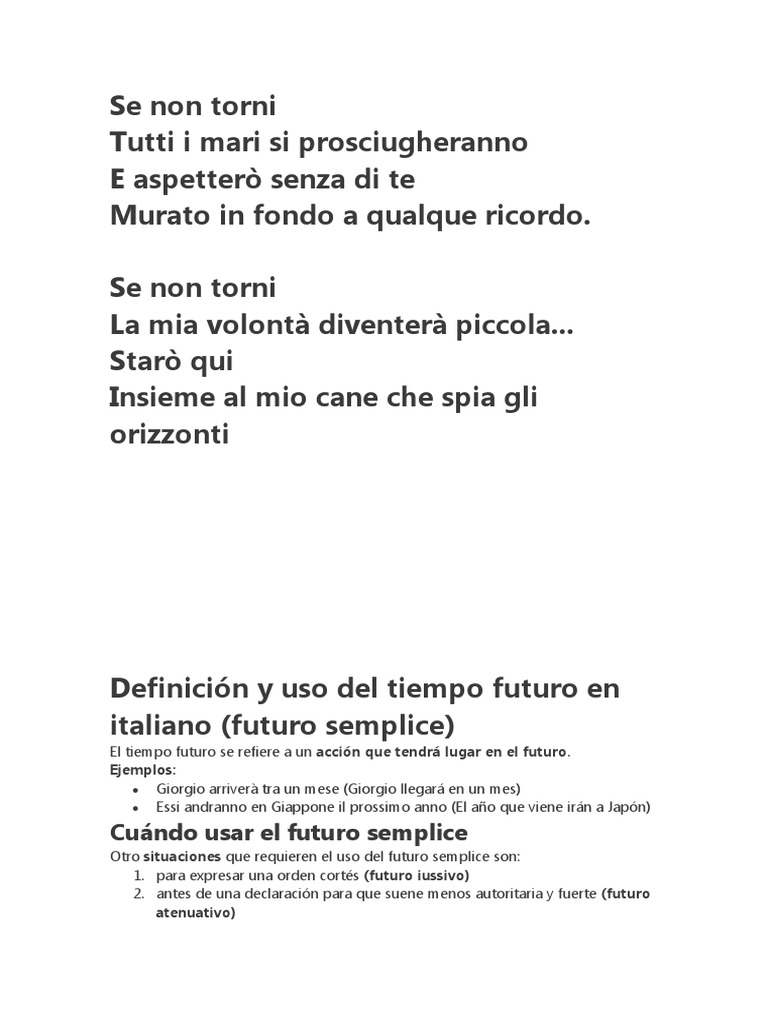 Se non torni
Tutti i mari si prosciugheranno
E aspetterò senza di te
Murato in fondo a qualque ricordo.

Se non torni
La mia volontà diventerà piccola...
Starò qui
Insieme al mio cane che spia gli orizzonti

Definición y uso del tiempo futuro en italiano (futuro semplice)

El tiempo futuro se refiere a un acción que tendrá lugar en el futuro.
Ejemplos:
• Giorgio arriverà tra un mese (Giorgio llegará en un mes)
• Essi andranno en Giappone il prossimo anno (El año que viene irán a Japón)

Cuándo usar el futuro semplice

Otro situaciones que requieren el uso del futuro semplice son:
1. para expresar una orden cortés (futuro iussivo)
2. antes de una declaración para que suene menos autoritaria y fuerte (futuro atenuativo)